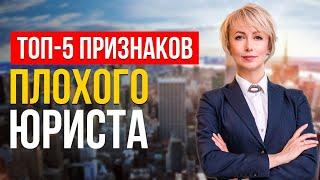 ТОП-5 ПРИЗНАКОВ
ПЛОХОГО
ЮРИСТА